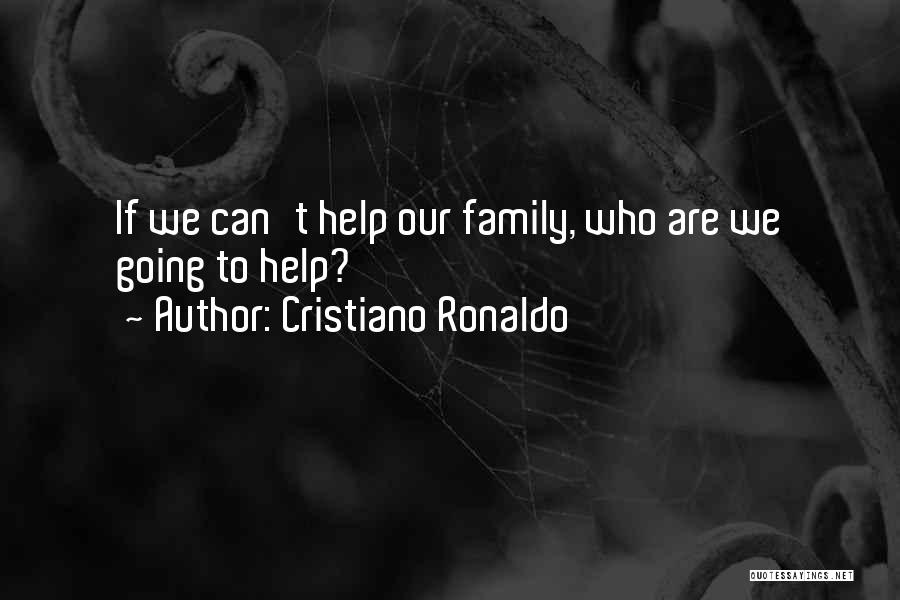 If we can t help our family, who are we going to help?
~ Author: Cristiano Ronaldo

QUOTESSAYINGS.NET